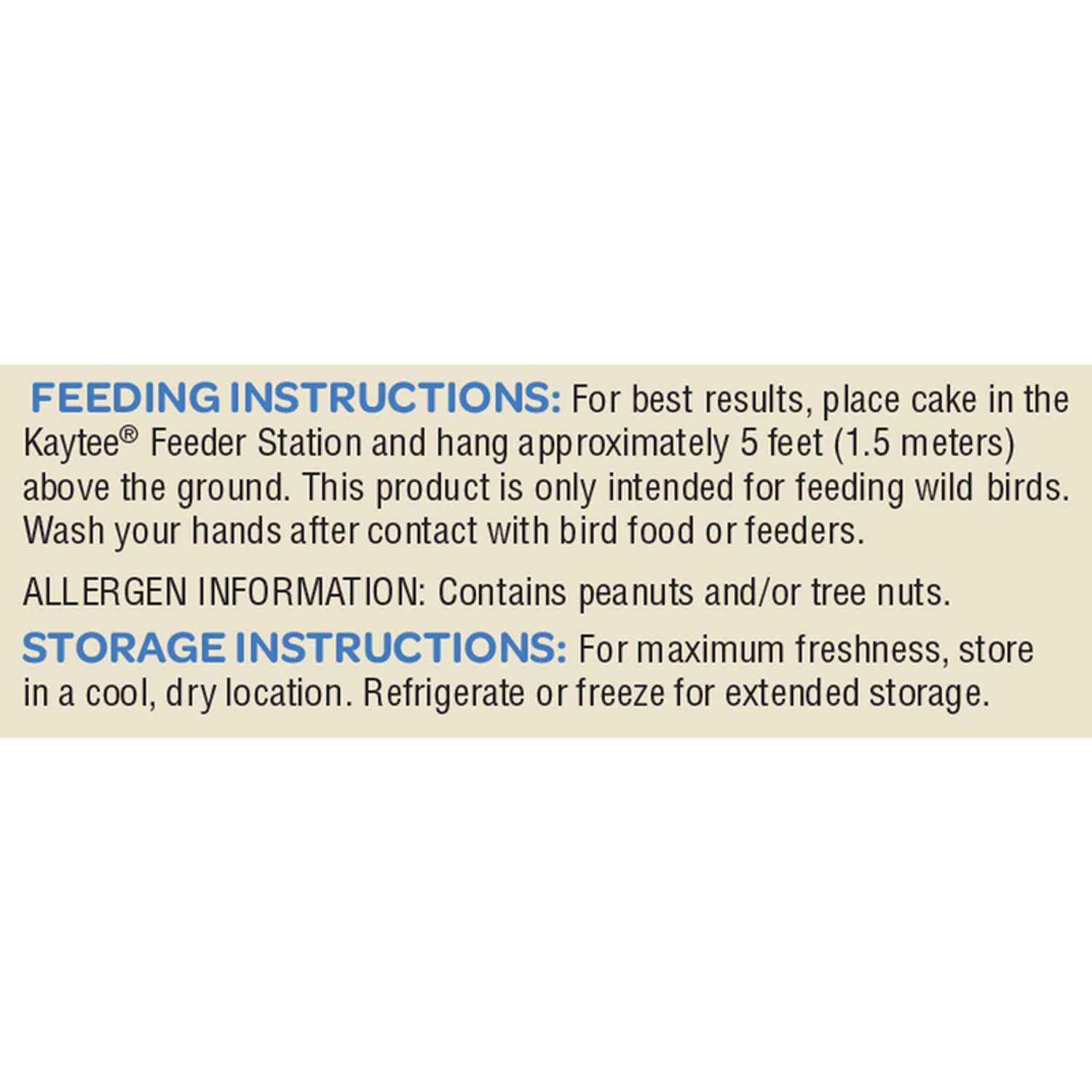 FEEDING INSTRUCTIONS: For best results, place cake in the Kaytee® Feeder Station and hang approximately 5 feet (1.5 meters) above the ground. This product is only intended for feeding wild birds. Wash your hands after contact with bird food or feeders.

ALLERGEN INFORMATION: Contains peanuts and/or tree nuts.

STORAGE INSTRUCTIONS: For maximum freshness, store in a cool, dry location. Refrigerate or freeze for extended storage.